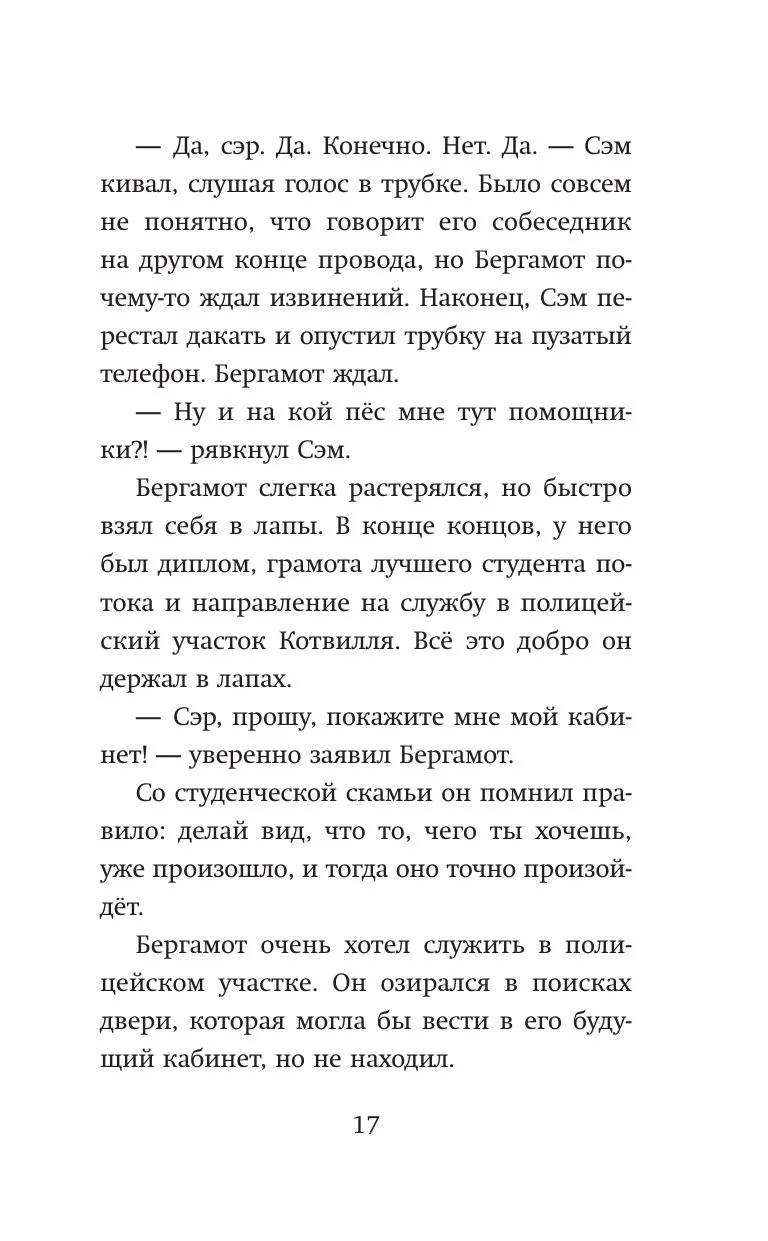 — Да, сэр. Да. Конечно. Нет. Да. — Сэм кивал, слушая голос в трубке. Было совсем не понятно, что говорит его собеседник на другом конце провода, но Бергамот почему-то ждал извинений. Наконец, Сэм перестал дакать и опустил трубку на пузатый телефон. Бергамот ждал.

— Ну и на кой пёс мне тут помощники?! — рявкнул Сэм.

Бергамот слегка растерялся, но быстро взял себя в лапы. В конце концов, у него был диплом, грамота лучшего студента потока и направление на службу в полицейский участок Котвилля. Всё это добро он держал в лапах.

— Сэр, прошу, покажите мне мой кабинет! — уверенно заявил Бергамот.

Со студенческой скамьи он помнил правило: делай вид, что то, чего ты хочешь, уже произошло, и тогда оно точно произойдёт.

Бергамот очень хотел служить в полицейском участке. Он озирался в поисках двери, которая могла бы вести в его будущий кабинет, но не находил.

17